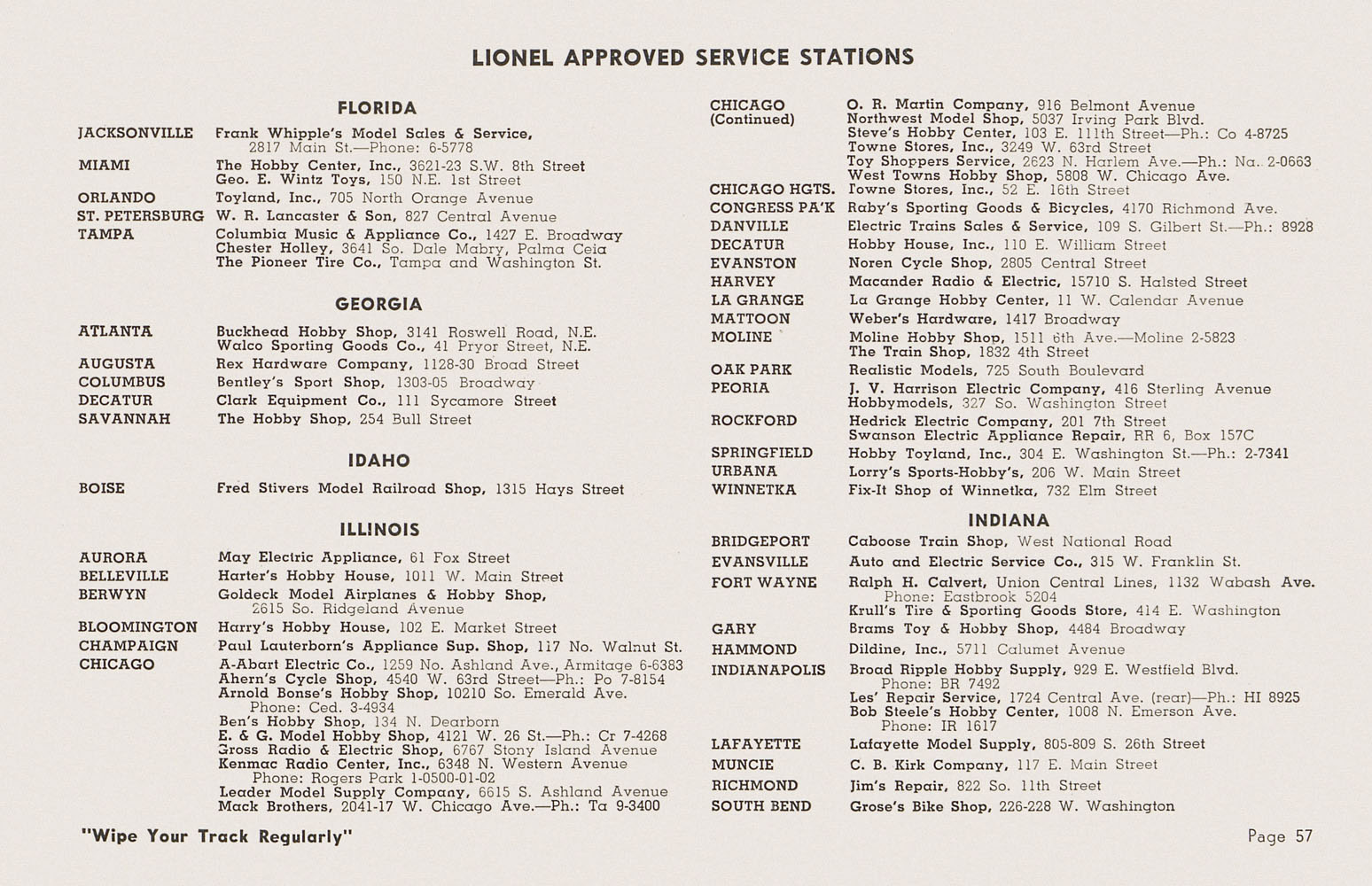 LIONEL APPROVED SERVICE STATIONS

FLORIDA

JACKSONVILLE Frank Whipple's Model Sales & Service, 2817 Main St.—Phone: 6-5778
MIAMI The Hobby Center, Inc., 3621-23 S.W. 8th Street
Geo. E. Wintz Toys, 150 N.E. 1st Street
ORLANDO Toyland, Inc., 705 North Orange Avenue
ST. PETERSBURG W. R. Lancaster & Son, 827 Central Avenue
TAMPA Columbia Music & Appliance Co., 1427 E. Broadway
Chester Holley, 3641 So. Dale Mabry, Palma Ceia
The Pioneer Tire Co., Tampa and Washington St.

GEORGIA

ATLANTA Buckhead Hobby Shop, 3141 Roswell Road, N.E.
Walco Sporting Goods Co., 41 Pryor Street, N.E.
AUGUSTA Rex Hardware Company, 1128-30 Broad Street
COLUMBUS Bentley's Sport Shop, 1303-05 Broadway
DECATUR Clark Equipment Co., 111 Sycamore Street
SAVANNAH The Hobby Shop, 254 Bull Street

IDAHO

BOISE Fred Stivers Model Railroad Shop, 1315 Hays Street

ILLINOIS

AURORA May Electric Appliance, 61 Fox Street
BELLEVILLE Harter's Hobby House, 1011 W. Main Street
BERWYN Goldeck Model Airplanes & Hobby Shop, 2615 So. Ridgeland Avenue
BLOOMINGTON Harry's Hobby House, 102 E. Market Street
CHAMPAIGN Paul Lauterborn's Appliance Sup. Shop, 117 No. Walnut St.
CHICAGO A-Abart Electric Co., 1259 No. Ashland Ave., Armitage 6-6383
Ahern's Cycle Shop, 4540 W. 63rd Street—Ph.: Po 7-8154
Arnold Bonse's Hobby Shop, 10210 So. Emerald Ave.
Phone: Ced. 3-4934
Ben's Hobby Shop, 134 N. Dearborn
E. & G. Model Hobby Shop, 4121 W. 26 St.—Ph.: Cr 7-4268
Gross Radio & Electric Shop, 6767 Stony Island Avenue
Kenmac Radio Center, Inc., 6348 N. Western Avenue
Phone: Rogers Park 1-0500-01-02
Leader Model Supply Company, 6615 S. Ashland Avenue
Mack Brothers, 2041-17 W. Chicago Ave.—Ph.: Ta 9-3400

CHICAGO (Continued) O. R. Martin Company, 916 Belmont Avenue
Northwest Model Shop, 5037 Irving Park Blvd.
Steve's Hobby Center, 103 E. 111th Street—Ph.: Co 4-8725
Towne Stores, Inc., 3249 W. 63rd Street
Toy Shoppers Service, 2623 N. Harlem Ave.—Ph.: Na. 2-0663
West Towns Hobby Shop, 5808 W. Chicago Ave.
CHICAGO HGTS. Towne Stores, Inc., 52 E. 16th Street
CONGRESS PA'K Raby's Sporting Goods & Bicycles, 4170 Richmond Ave.
DANVILLE Electric Trains Sales & Service, 109 S. Gilbert St.—Ph.: 8928
DECATUR Hobby House, Inc., 110 E. William Street
EVANSTON Noren Cycle Shop, 2805 Central Street
HARVEY Macander Radio & Electric, 15710 S. Halsted Street
LA GRANGE La Grange Hobby Center, 11 W. Calendar Avenue
MATTOON Weber's Hardware, 1417 Broadway
MOLINE Moline Hobby Shop, 1511 6th Ave.—Moline 2-5823
The Train Shop, 1832 4th Street
OAK PARK Realistic Models, 725 South Boulevard
PEORIA J. V. Harrison Electric Company, 416 Sterling Avenue
Hobbymodels, 327 So. Washington Street
ROCKFORD Hedrick Electric Company, 201 7th Street
Swanson Electric Appliance Repair, RR 6, Box 157C
SPRINGFIELD Hobby Toyland, Inc., 304 E. Washington St.—Ph.: 2-7341
URBANA Lorry's Sports-Hobby's, 206 W. Main Street
WINNETKA Fix-It Shop of Winnetka, 732 Elm Street

INDIANA

BRIDGEPORT Caboose Train Shop, West National Road
EVANSVILLE Auto and Electric Service Co., 315 W. Franklin St.
FORT WAYNE Ralph H. Calvert, Union Central Lines, 1132 Wabash Ave.
Phone: Eastbrook 5204
Krull's Tire & Sporting Goods Store, 414 E. Washington
GARY Brams Toy & Hobby Shop, 4484 Broadway
HAMMOND Dildine, Inc., 5711 Calumet Avenue
INDIANAPOLIS Broad Ripple Hobby Supply, 929 E. Westfield Blvd.
Phone: BR 7492
Les' Repair Service, 1724 Central Ave. (rear)—Ph.: HI 8925
Bob Steele's Hobby Center, 1008 N. Emerson Ave.
Phone: IR 1617
LAFAYETTE Lafayette Model Supply, 805-809 S. 26th Street
MUNCIE C. B. Kirk Company, 117 E. Main Street
RICHMOND Jim's Repair, 822 So. 11th Street
SOUTH BEND Grose's Bike Shop, 226-228 W. Washington

"Wipe Your Track Regularly"

Page 57